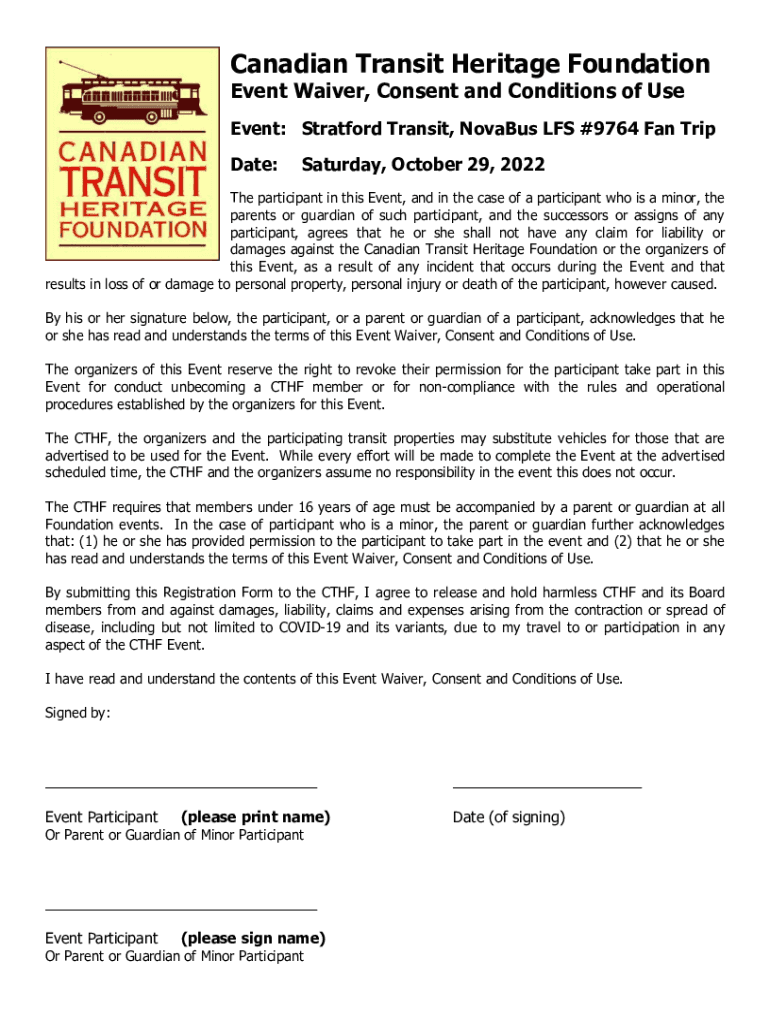 CANADIAN TRANSIT HERITAGE FOUNDATION

Canadian Transit Heritage Foundation

Event Waiver, Consent and Conditions of Use

Event: Stratford Transit, NovaBus LFS #9764 Fan Trip

Date: Saturday, October 29, 2022

The participant in this Event, and in the case of a participant who is a minor, the parents or guardian of such participant, and the successors or assigns of any participant, agrees that he or she shall not have any claim for liability or damages against the Canadian Transit Heritage Foundation or the organizers of this Event, as a result of any incident that occurs during the Event and that results in loss of or damage to personal property, personal injury or death of the participant, however caused.

By his or her signature below, the participant, or a parent or guardian of a participant, acknowledges that he or she has read and understands the terms of this Event Waiver, Consent and Conditions of Use.

The organizers of this Event reserve the right to revoke their permission for the participant take part in this Event for conduct unbecoming a CTHF member or for non-compliance with the rules and operational procedures established by the organizers for this Event.

The CTHF, the organizers and the participating transit properties may substitute vehicles for those that are advertised to be used for the Event. While every effort will be made to complete the Event at the advertised scheduled time, the CTHF and the organizers assume no responsibility in the event this does not occur.

The CTHF requires that members under 16 years of age must be accompanied by a parent or guardian at all Foundation events. In the case of participant who is a minor, the parent or guardian further acknowledges that: (1) he or she has provided permission to the participant to take part in the event and (2) that he or she has read and understands the terms of this Event Waiver, Consent and Conditions of Use.

By submitting this Registration Form to the CTHF, I agree to release and hold harmless CTHF and its Board members from and against damages, liability, claims and expenses arising from the contraction or spread of disease, including but not limited to COVID-19 and its variants, due to my travel to or participation in any aspect of the CTHF Event.

I have read and understand the contents of this Event Waiver, Consent and Conditions of Use.

Signed by:

Event Participant (please print name)
Or Parent or Guardian of Minor Participant

Date (of signing)

Event Participant (please sign name)
Or Parent or Guardian of Minor Participant